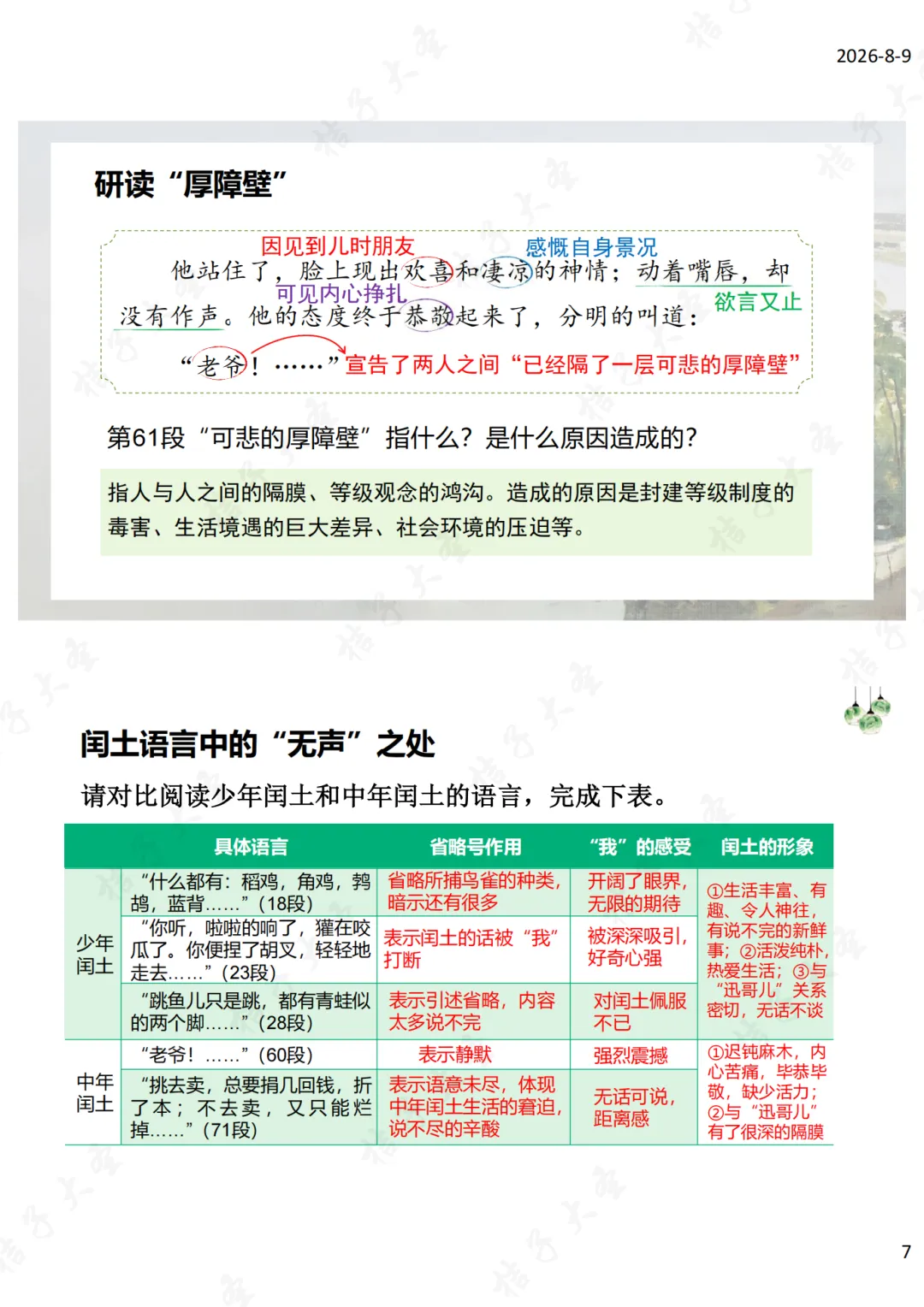 2026-8-9

研读“厚障壁”

因见到儿时朋友　　感慨自身景况

他站住了，脸上现出欢喜和凄凉的神情；动着嘴唇，却没有作声。他的态度终于恭敬起来了，分明的叫道：

可见内心挣扎　　欲言又止

“老爷！……”宣告了两人之间“已经隔了一层可悲的厚障壁”

第61段“可悲的厚障壁”指什么？是什么原因造成的？

指人与人之间的隔膜、等级观念的鸿沟。造成的原因是封建等级制度的毒害、生活境遇的巨大差异、社会环境的压迫等。

闰土语言中的“无声”之处

请对比阅读少年闰土和中年闰土的语言，完成下表。

| | 具体语言 | 省略号作用 | “我”的感受 | 闰土的形象 |
|---|---|---|---|---|
| 少年闰土 | “什么都有：稻鸡，角鸡，鹁鸪，蓝背……”（18段） | 省略所捕鸟雀的种类，暗示还有很多 | 开阔了眼界，无限的期待 | ①生活丰富、有趣、令人神往，有说不完的新鲜事；②活泼纯朴，热爱生活；③与“迅哥儿”关系密切，无话不谈 |
| | “你听，啦啦的响了，獾在咬瓜了。你便捏了胡叉，轻轻地走去……”（23段） | 表示闰土的话被“我”打断 | 被深深吸引，好奇心强 | |
| | “跳鱼儿只是跳，都有青蛙似的两个脚……”（28段） | 表示引述省略，内容太多说不完 | 对闰土佩服不已 | |
| 中年闰土 | “老爷！……”（60段） | 表示静默 | 强烈震撼 | ①迟钝麻木，内心苦痛，毕恭毕敬，缺少活力；②与“迅哥儿”有了很深的隔膜 |
| | “挑去卖，总要捐几回钱，折了本；不去卖，又只能烂掉……”（71段） | 表示语意未尽，体现中年闰土生活的窘迫，说不尽的辛酸 | 无话可说，距离感 | |

7